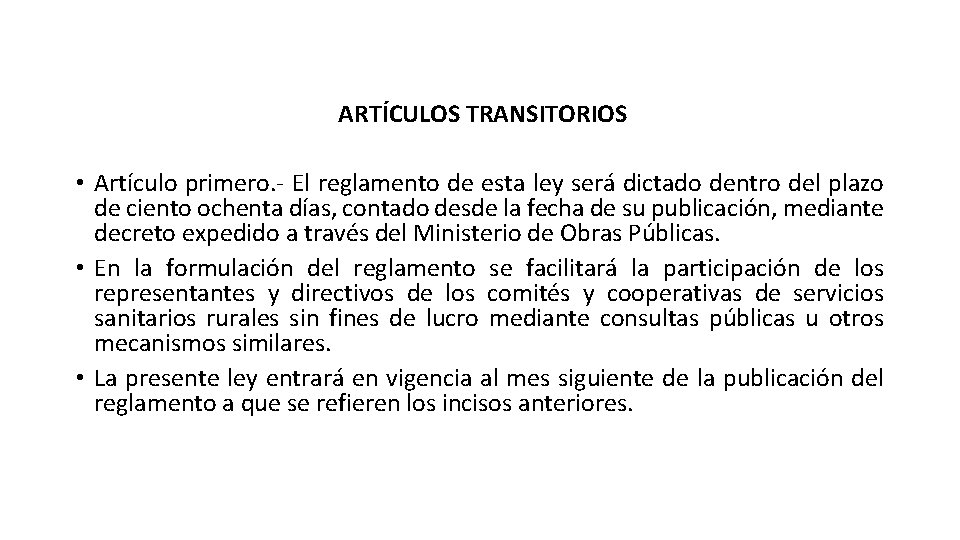 ARTÍCULOS TRANSITORIOS

• Artículo primero.- El reglamento de esta ley será dictado dentro del plazo de ciento ochenta días, contado desde la fecha de su publicación, mediante decreto expedido a través del Ministerio de Obras Públicas.
• En la formulación del reglamento se facilitará la participación de los representantes y directivos de los comités y cooperativas de servicios sanitarios rurales sin fines de lucro mediante consultas públicas u otros mecanismos similares.
• La presente ley entrará en vigencia al mes siguiente de la publicación del reglamento a que se refieren los incisos anteriores.